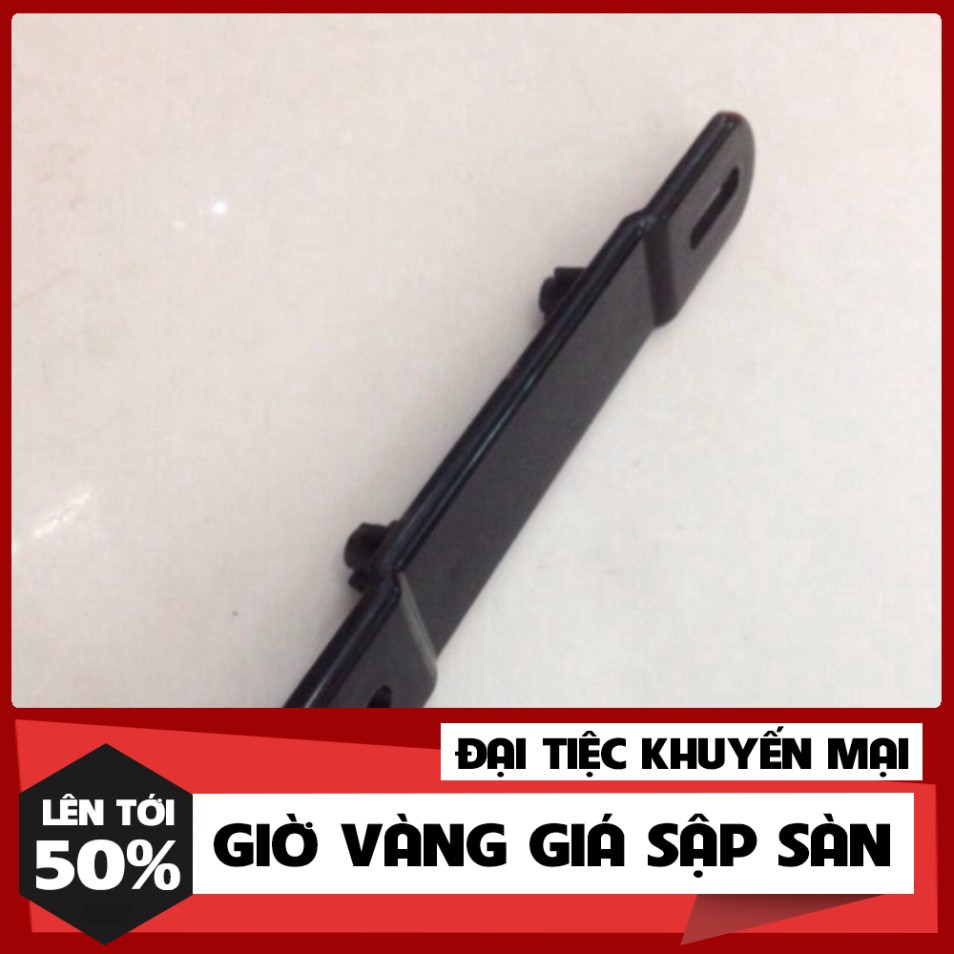 ĐẠI TIỆC KHUYẾN MẠI

LÊN TỚI
50%

GIỜ VÀNG GIÁ SẬP SÀN